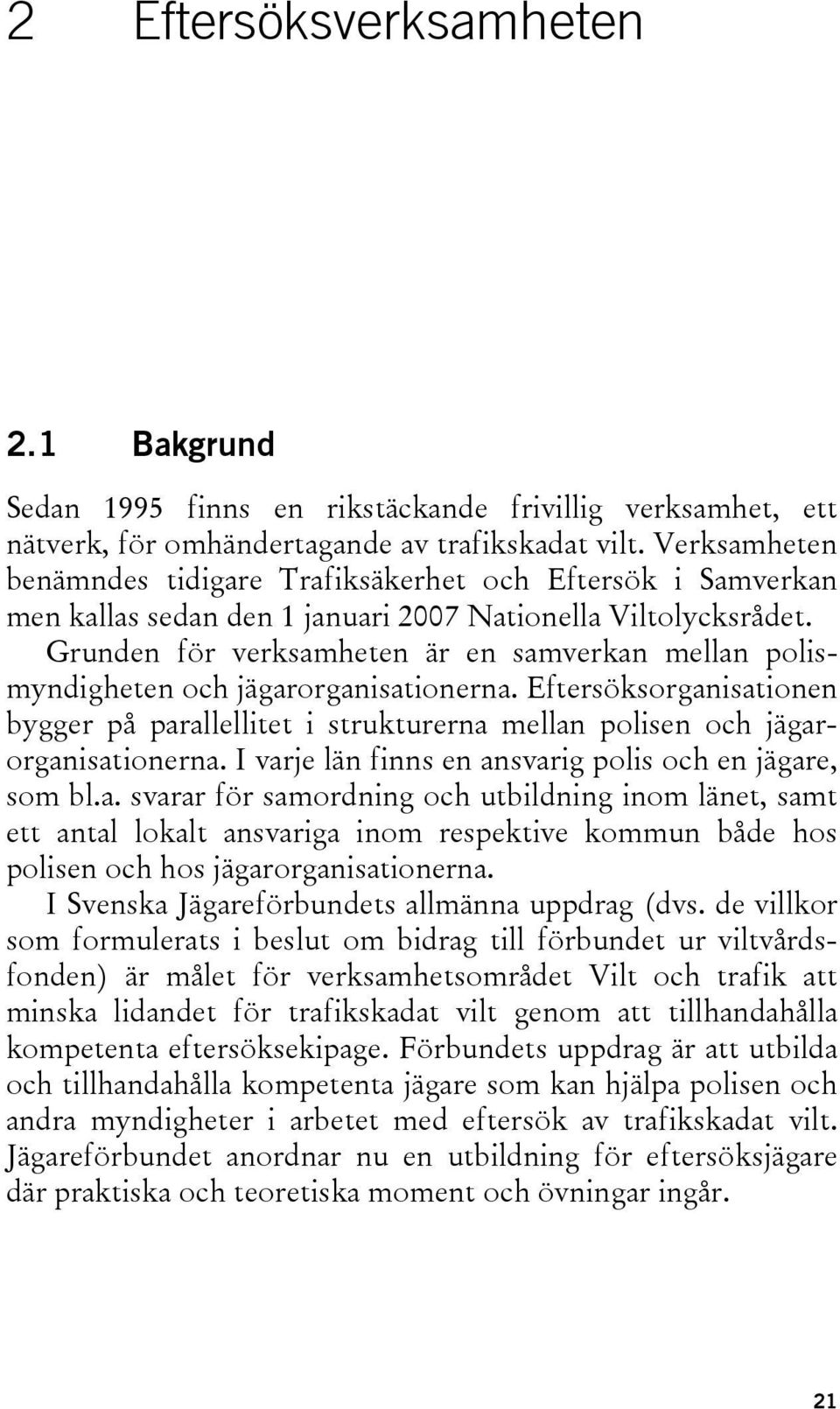 2 Eftersöksverksamheten

2.1 Bakgrund

Sedan 1995 finns en rikstäckande frivillig verksamhet, ett nätverk, för omhändertagande av trafikskadat vilt. Verksamheten benämndes tidigare Trafiksäkerhet och Eftersök i Samverkan men kallas sedan den 1 januari 2007 Nationella Viltolycksrådet.

Grunden för verksamheten är en samverkan mellan polismyndigheten och jägarorganisationerna. Eftersöksorganisationen bygger på parallellitet i strukturerna mellan polisen och jägarorganisationerna. I varje län finns en ansvarig polis och en jägare, som bl.a. svarar för samordning och utbildning inom länet, samt ett antal lokalt ansvariga inom respektive kommun både hos polisen och hos jägarorganisationerna.

I Svenska Jägareförbundets allmänna uppdrag (dvs. de villkor som formulerats i beslut om bidrag till förbundet ur viltvårdsfonden) är målet för verksamhetsområdet Vilt och trafik att minska lidandet för trafikskadat vilt genom att tillhandahålla kompetenta eftersöksekipage. Förbundets uppdrag är att utbilda och tillhandahålla kompetenta jägare som kan hjälpa polisen och andra myndigheter i arbetet med eftersök av trafikskadat vilt. Jägareförbundet anordnar nu en utbildning för eftersöksjägare där praktiska och teoretiska moment och övningar ingår.

21